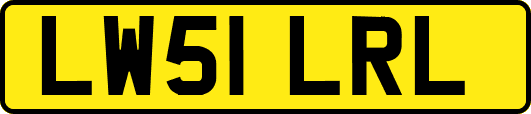 LW51 LRL